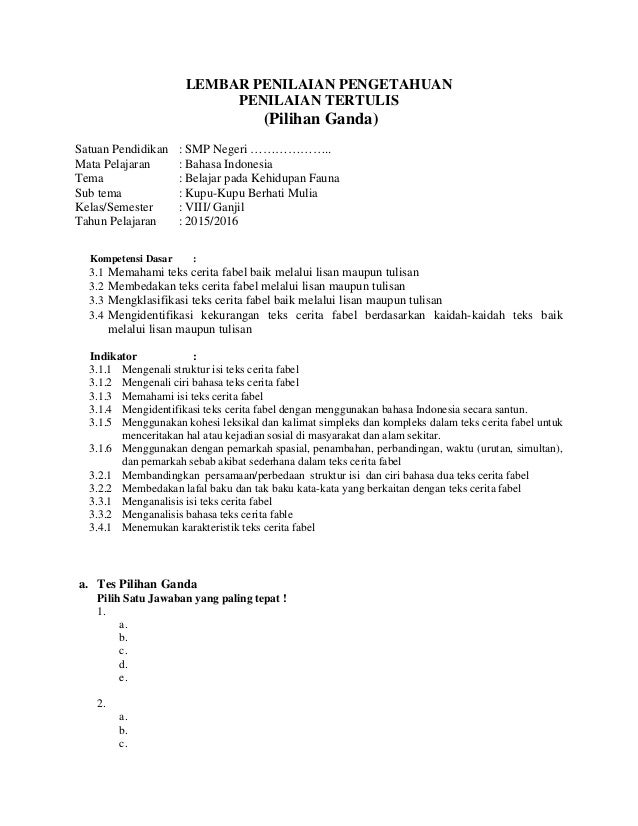 LEMBAR PENILAIAN PENGETAHUAN
PENILAIAN TERTULIS
(Pilihan Ganda)

Satuan Pendidikan : SMP Negeri ………………..
Mata Pelajaran : Bahasa Indonesia
Tema : Belajar pada Kehidupan Fauna
Sub tema : Kupu-Kupu Berhati Mulia
Kelas/Semester : VIII/ Ganjil
Tahun Pelajaran : 2015/2016

Kompetensi Dasar :
3.1 Memahami teks cerita fabel baik melalui lisan maupun tulisan
3.2 Membedakan teks cerita fabel melalui lisan maupun tulisan
3.3 Mengklasifikasi teks cerita fabel baik melalui lisan maupun tulisan
3.4 Mengidentifikasi kekurangan teks cerita fabel berdasarkan kaidah-kaidah teks baik melalui lisan maupun tulisan

Indikator :
3.1.1 Mengenali struktur isi teks cerita fabel
3.1.2 Mengenali ciri bahasa teks cerita fabel
3.1.3 Memahami isi teks cerita fabel
3.1.4 Mengidentifikasi teks cerita fabel dengan menggunakan bahasa Indonesia secara santun.
3.1.5 Menggunakan kohesi leksikal dan kalimat simpleks dan kompleks dalam teks cerita fabel untuk menceritakan hal atau kejadian sosial di masyarakat dan alam sekitar.
3.1.6 Menggunakan dengan pemarkah spasial, penambahan, perbandingan, waktu (urutan, simultan), dan pemarkah sebab akibat sederhana dalam teks cerita fabel
3.2.1 Membandingkan persamaan/perbedaan struktur isi dan ciri bahasa dua teks cerita fabel
3.2.2 Membedakan lafal baku dan tak baku kata-kata yang berkaitan dengan teks cerita fabel
3.3.1 Menganalisis isi teks cerita fabel
3.3.2 Menganalisis bahasa teks cerita fable
3.4.1 Menemukan karakteristik teks cerita fabel

a. Tes Pilihan Ganda
Pilih Satu Jawaban yang paling tepat !
1.
a.
b.
c.
d.
e.

2.
a.
b.
c.